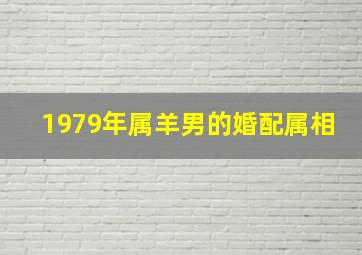 1979年属羊男的婚配属相